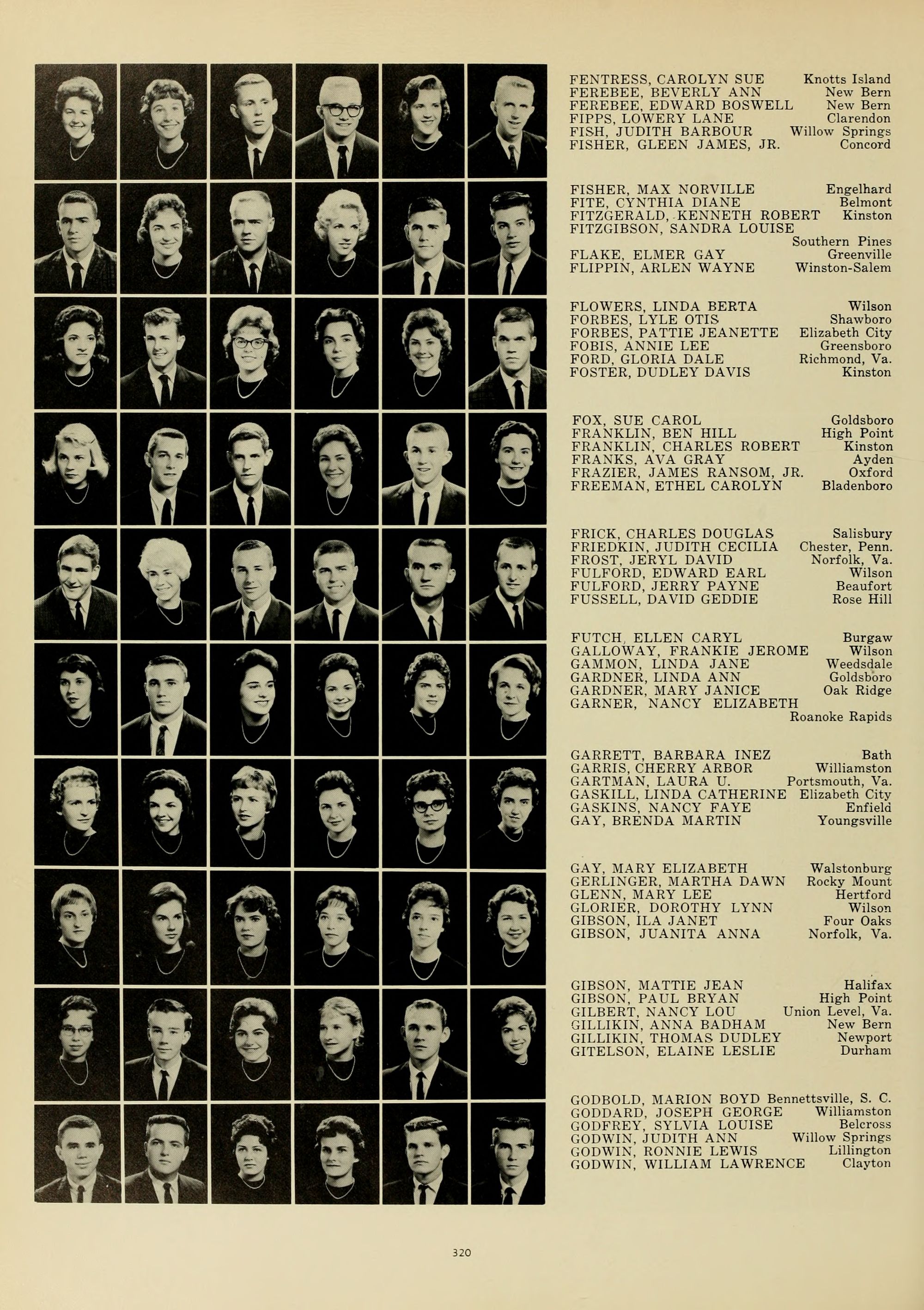 FENTRESS, CAROLYN SUE Knotts Island
FEREBEE, BEVERLY ANN New Bern
FEREBEE, EDWARD BOSWELL New Bern
FIPPS, LOWERY LANE Clarendon
FISH, JUDITH BARBOUR Willow Springs
FISHER, GLEEN JAMES, JR. Concord

FISHER, MAX NORVILLE Engelhard
FITE, CYNTHIA DIANE Belmont
FITZGERALD, KENNETH ROBERT Kinston
FITZGIBSON, SANDRA LOUISE Southern Pines
FLAKE, ELMER GAY Greenville
FLIPPIN, ARLEN WAYNE Winston-Salem

FLOWERS, LINDA BERTA Wilson
FORBES, LYLE OTIS Shawboro
FORBES, PATTIE JEANETTE Elizabeth City
FOBIS, ANNIE LEE Greensboro
FORD, GLORIA DALE Richmond, Va.
FOSTER, DUDLEY DAVIS Kinston

FOX, SUE CAROL Goldsboro
FRANKLIN, BEN HILL High Point
FRANKLIN, CHARLES ROBERT Kinston
FRANKS, AVA GRAY Ayden
FRAZIER, JAMES RANSOM, JR. Oxford
FREEMAN, ETHEL CAROLYN Bladenboro

FRICK, CHARLES DOUGLAS Salisbury
FRIEDKIN, JUDITH CECILIA Chester, Penn.
FROST, JERYL DAVID Norfolk, Va.
FULFORD, EDWARD EARL Wilson
FULFORD, JERRY PAYNE Beaufort
FUSSELL, DAVID GEDDIE Rose Hill

FUTCH, ELLEN CARYL Burgaw
GALLOWAY, FRANKIE JEROME Wilson
GAMMON, LINDA JANE Weedsdale
GARDNER, LINDA ANN Goldsboro
GARDNER, MARY JANICE Oak Ridge
GARNER, NANCY ELIZABETH Roanoke Rapids

GARRETT, BARBARA INEZ Bath
GARRIS, CHERRY ARBOR Williamston
GARTMAN, LAURA U. Portsmouth, Va.
GASKILL, LINDA CATHERINE Elizabeth City
GASKINS, NANCY FAYE Enfield
GAY, BRENDA MARTIN Youngsville

GAY, MARY ELIZABETH Walstonburg
GERLINGER, MARTHA DAWN Rocky Mount
GLENN, MARY LEE Hertford
GLORIER, DOROTHY LYNN Wilson
GIBSON, ILA JANET Four Oaks
GIBSON, JUANITA ANNA Norfolk, Va.

GIBSON, MATTIE JEAN Halifax
GIBSON, PAUL BRYAN High Point
GILBERT, NANCY LOU Union Level, Va.
GILLIKIN, ANNA BADHAM New Bern
GILLIKIN, THOMAS DUDLEY Newport
GITELSON, ELAINE LESLIE Durham

GODBOLD, MARION BOYD Bennettsville, S. C.
GODDARD, JOSEPH GEORGE Williamston
GODFREY, SYLVIA LOUISE Belcross
GODWIN, JUDITH ANN Willow Springs
GODWIN, RONNIE LEWIS Lillington
GODWIN, WILLIAM LAWRENCE Clayton

320